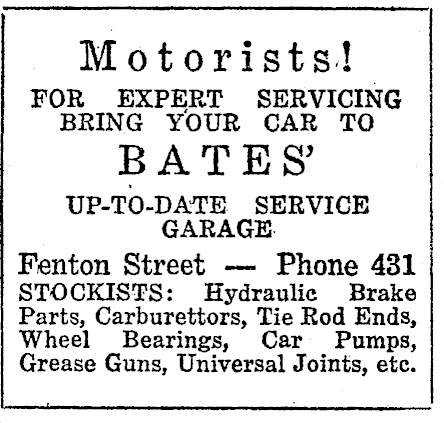 Motorists!

FOR EXPERT SERVICING BRING YOUR CAR TO

BATES'

UP-TO-DATE SERVICE GARAGE

Fenton Street — Phone 431

STOCKISTS: Hydraulic Brake Parts, Carburettors, Tie Rod Ends, Wheel Bearings, Car Pumps, Grease Guns, Universal Joints, etc.